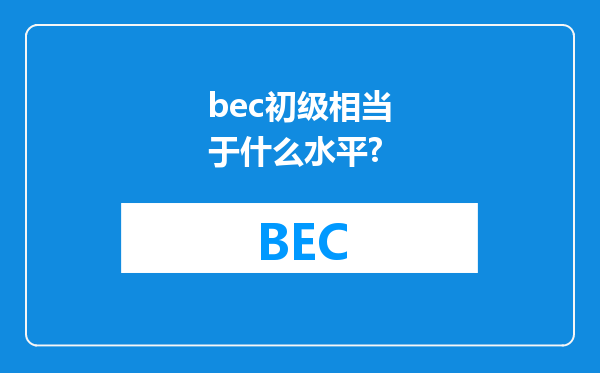 bec初级相当于什么水平?

BEC